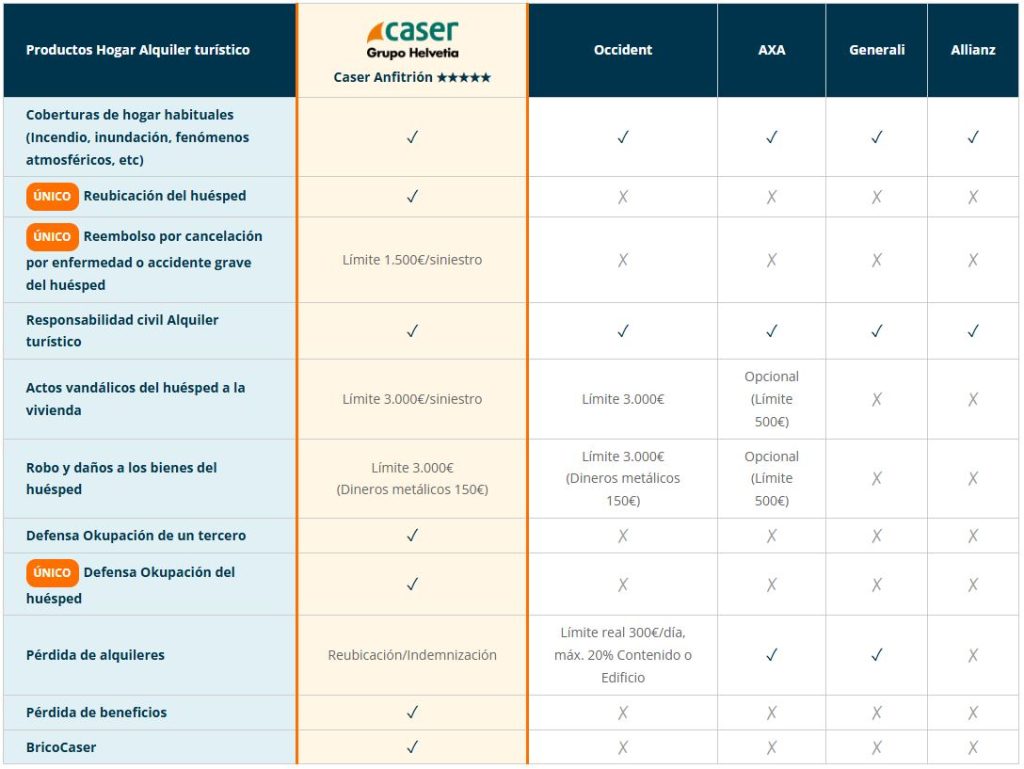 | Productos Hogar Alquiler turístico | caser Grupo Helvetia Caser Anfitrión ★★★★★ | Occident | AXA | Generali | Allianz |
|---|---|---|---|---|---|
| Coberturas de hogar habituales (Incendio, inundación, fenómenos atmosféricos, etc) | ✓ | ✓ | ✓ | ✓ | ✓ |
| ÚNICO Reubicación del huésped | ✓ | X | X | X | X |
| ÚNICO Reembolso por cancelación por enfermedad o accidente grave del huésped | Límite 1.500€/siniestro | X | X | X | X |
| Responsabilidad civil Alquiler turístico | ✓ | ✓ | ✓ | ✓ | ✓ |
| Actos vandálicos del huésped a la vivienda | Límite 3.000€/siniestro | Límite 3.000€ | Opcional (Límite 500€) | X | X |
| Robo y daños a los bienes del huésped | Límite 3.000€ (Dineros metálicos 150€) | Límite 3.000€ (Dineros metálicos 150€) | Opcional (Límite 500€) | X | X |
| Defensa Okupación de un tercero | ✓ | X | X | X | X |
| ÚNICO Defensa Okupación del huésped | ✓ | X | X | X | X |
| Pérdida de alquileres | Reubicación/Indemnización | Límite real 300€/día, máx. 20% Contenido o Edificio | ✓ | ✓ | X |
| Pérdida de beneficios | ✓ | X | X | X | X |
| BricoCaser | ✓ | X | X | X | X |